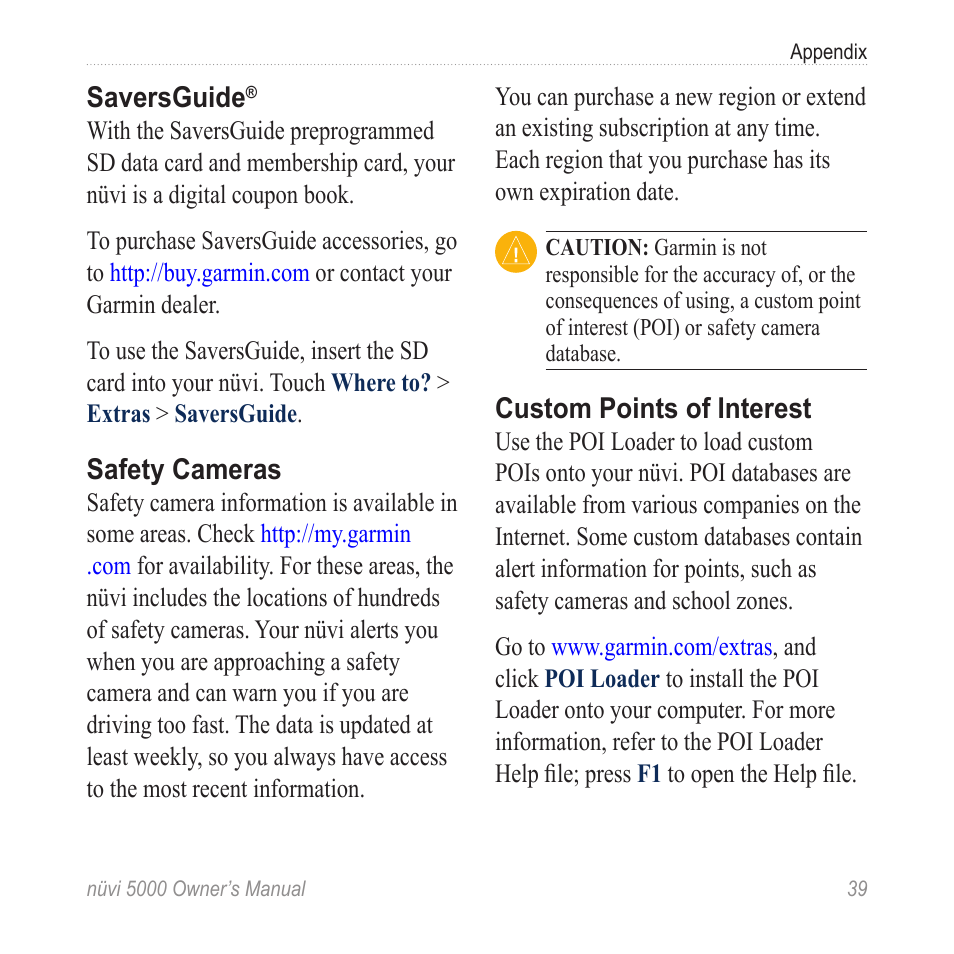 Appendix

SaversGuide®
With the SaversGuide preprogrammed SD data card and membership card, your nüvi is a digital coupon book.

To purchase SaversGuide accessories, go to http://buy.garmin.com or contact your Garmin dealer.

To use the SaversGuide, insert the SD card into your nüvi. Touch Where to? > Extras > SaversGuide.

Safety Cameras
Safety camera information is available in some areas. Check http://my.garmin.com for availability. For these areas, the nüvi includes the locations of hundreds of safety cameras. Your nüvi alerts you when you are approaching a safety camera and can warn you if you are driving too fast. The data is updated at least weekly, so you always have access to the most recent information.

You can purchase a new region or extend an existing subscription at any time. Each region that you purchase has its own expiration date.

CAUTION: Garmin is not responsible for the accuracy of, or the consequences of using, a custom point of interest (POI) or safety camera database.

Custom Points of Interest
Use the POI Loader to load custom POIs onto your nüvi. POI databases are available from various companies on the Internet. Some custom databases contain alert information for points, such as safety cameras and school zones.

Go to www.garmin.com/extras, and click POI Loader to install the POI Loader onto your computer. For more information, refer to the POI Loader Help file; press F1 to open the Help file.

nüvi 5000 Owner's Manual 39